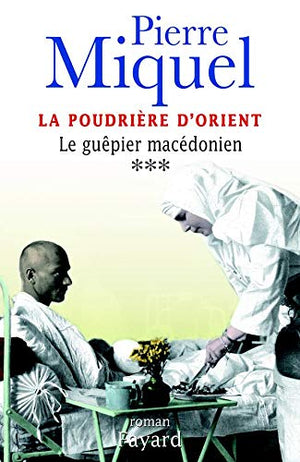 Pierre
Miquel

LA POUDRIÈRE D'ORIENT

Le guêpier macédonien

***

roman
Fayard